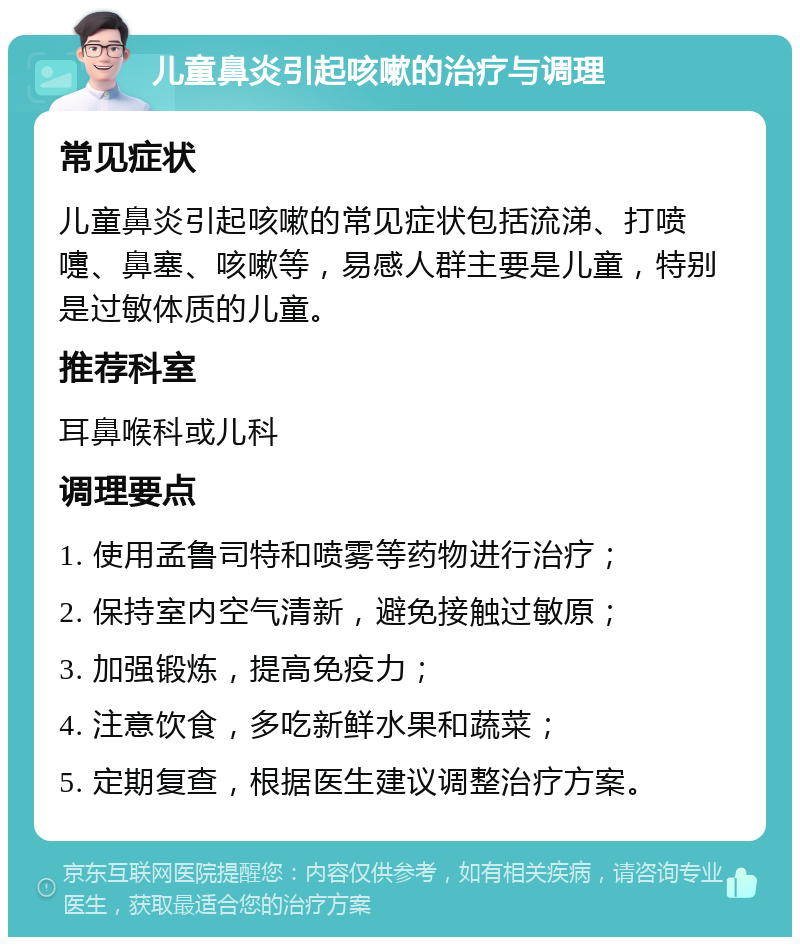 儿童鼻炎引起咳嗽的治疗与调理

常见症状

儿童鼻炎引起咳嗽的常见症状包括流涕、打喷嚏、鼻塞、咳嗽等，易感人群主要是儿童，特别是过敏体质的儿童。

推荐科室

耳鼻喉科或儿科

调理要点

1. 使用孟鲁司特和喷雾等药物进行治疗；
2. 保持室内空气清新，避免接触过敏原；
3. 加强锻炼，提高免疫力；
4. 注意饮食，多吃新鲜水果和蔬菜；
5. 定期复查，根据医生建议调整治疗方案。

京东互联网医院提醒您：内容仅供参考，如有相关疾病，请咨询专业医生，获取最适合您的治疗方案